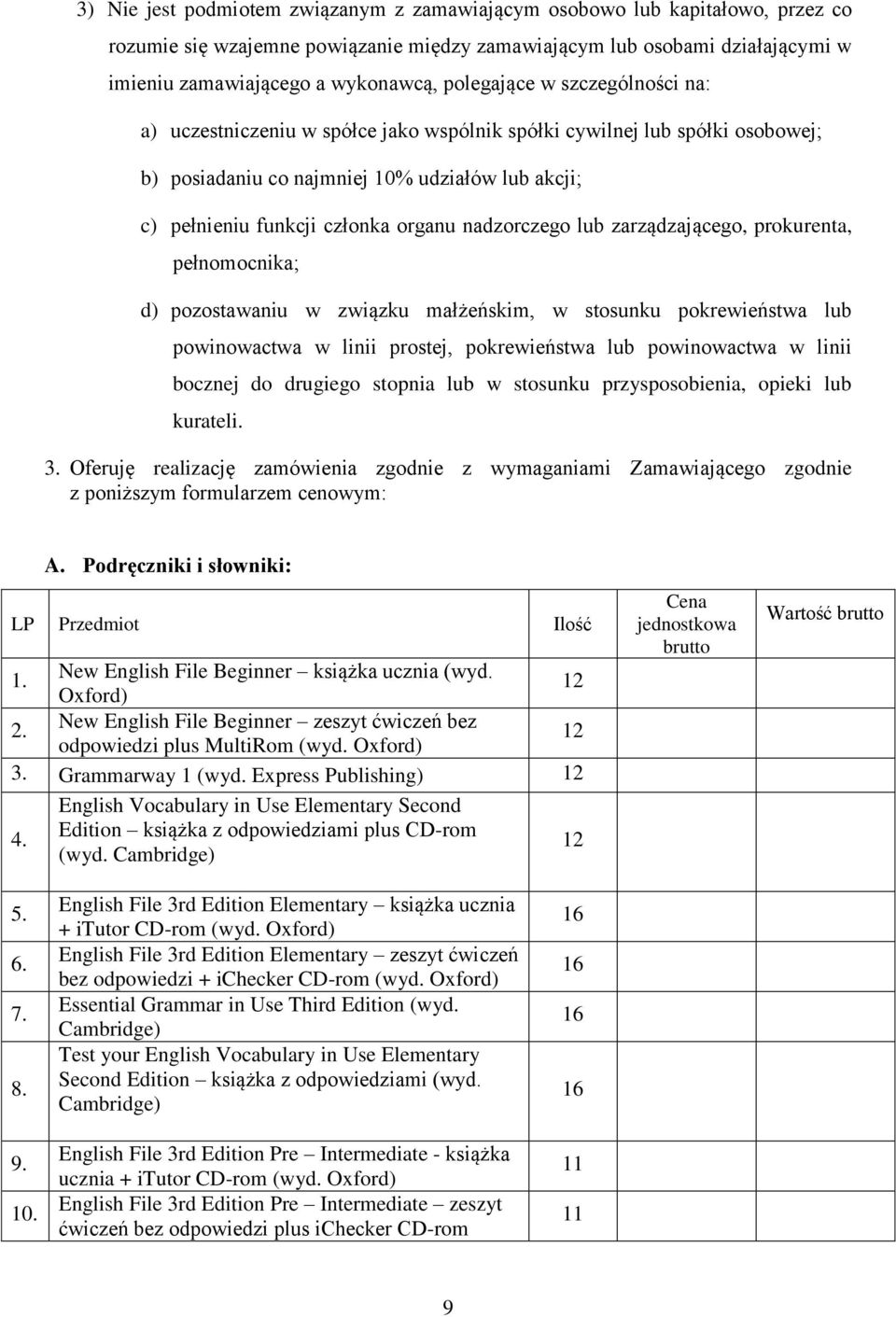 3) Nie jest podmiotem związanym z zamawiającym osobowo lub kapitałowo, przez co rozumie się wzajemne powiązanie między zamawiającym lub osobami działającymi w imieniu zamawiającego a wykonawcą, polegające w szczególności na:

a) uczestniczeniu w spółce jako wspólnik spółki cywilnej lub spółki osobowej;

b) posiadaniu co najmniej 10% udziałów lub akcji;

c) pełnieniu funkcji członka organu nadzorczego lub zarządzającego, prokurenta, pełnomocnika;

d) pozostawaniu w związku małżeńskim, w stosunku pokrewieństwa lub powinowactwa w linii prostej, pokrewieństwa lub powinowactwa w linii bocznej do drugiego stopnia lub w stosunku przysposobienia, opieki lub kurateli.

3. Oferuję realizację zamówienia zgodnie z wymaganiami Zamawiającego zgodnie z poniższym formularzem cenowym:

A. Podręczniki i słowniki:

| LP | Przedmiot | Ilość | Cena jednostkowa brutto | Wartość brutto |
|---|---|---|---|---|
| 1. | New English File Beginner – książka ucznia (wyd. Oxford) | 12 | | |
| 2. | New English File Beginner – zeszyt ćwiczeń bez odpowiedzi plus MultiRom (wyd. Oxford) | 12 | | |
| 3. | Grammarway 1 (wyd. Express Publishing) | 12 | | |
| 4. | English Vocabulary in Use Elementary Second Edition – książka z odpowiedziami plus CD-rom (wyd. Cambridge) | 12 | | |
| 5. | English File 3rd Edition Elementary – książka ucznia + iTutor CD-rom (wyd. Oxford) | 16 | | |
| 6. | English File 3rd Edition Elementary – zeszyt ćwiczeń bez odpowiedzi + iChecker CD-rom (wyd. Oxford) | 16 | | |
| 7. | Essential Grammar in Use Third Edition (wyd. Cambridge) | 16 | | |
| 8. | Test your English Vocabulary in Use Elementary Second Edition – książka z odpowiedziami (wyd. Cambridge) | 16 | | |
| 9. | English File 3rd Edition Pre – Intermediate - książka ucznia + iTutor CD-rom (wyd. Oxford) | 11 | | |
| 10. | English File 3rd Edition Pre – Intermediate – zeszyt ćwiczeń bez odpowiedzi plus iChecker CD-rom | 11 | | |

9